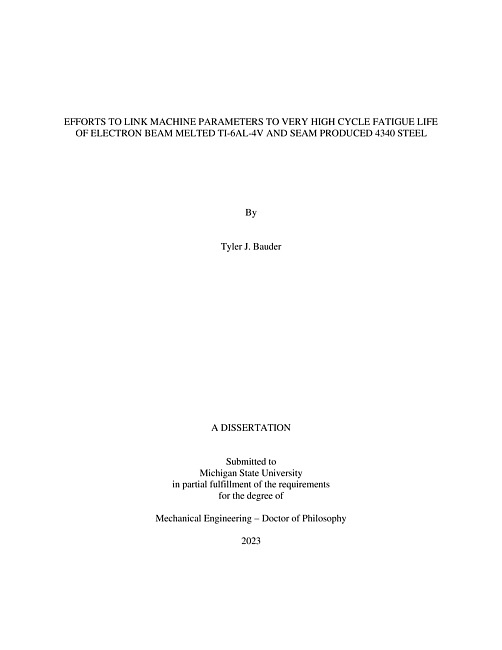 EFFORTS TO LINK MACHINE PARAMETERS TO VERY HIGH CYCLE FATIGUE LIFE OF ELECTRON BEAM MELTED TI-6AL-4V AND SEAM PRODUCED 4340 STEEL

By

Tyler J. Bauder

A DISSERTATION

Submitted to
Michigan State University
in partial fulfillment of the requirements
for the degree of

Mechanical Engineering – Doctor of Philosophy

2023